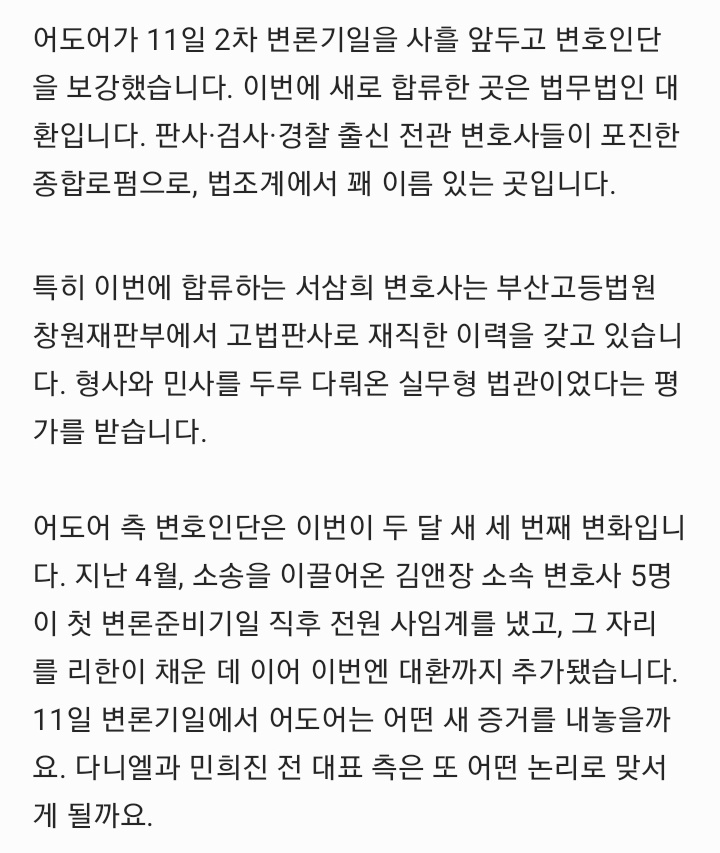 어도어가 11일 2차 변론기일을 사흘 앞두고 변호인단을 보강했습니다. 이번에 새로 합류한 곳은 법무법인 대환입니다. 판사·검사·경찰 출신 전관 변호사들이 포진한 종합로펌으로, 법조계에서 꽤 이름 있는 곳입니다.

특히 이번에 합류하는 서삼희 변호사는 부산고등법원 창원재판부에서 고법판사로 재직한 이력을 갖고 있습니다. 형사와 민사를 두루 다뤄온 실무형 법관이었다는 평가를 받습니다.

어도어 측 변호인단은 이번이 두 달 새 세 번째 변화입니다. 지난 4월, 소송을 이끌어온 김앤장 소속 변호사 5명이 첫 변론준비기일 직후 전원 사임계를 냈고, 그 자리를 리한이 채운 데 이어 이번엔 대환까지 추가됐습니다. 11일 변론기일에서 어도어는 어떤 새 증거를 내놓을까요. 다니엘과 민희진 전 대표 측은 또 어떤 논리로 맞서게 될까요.